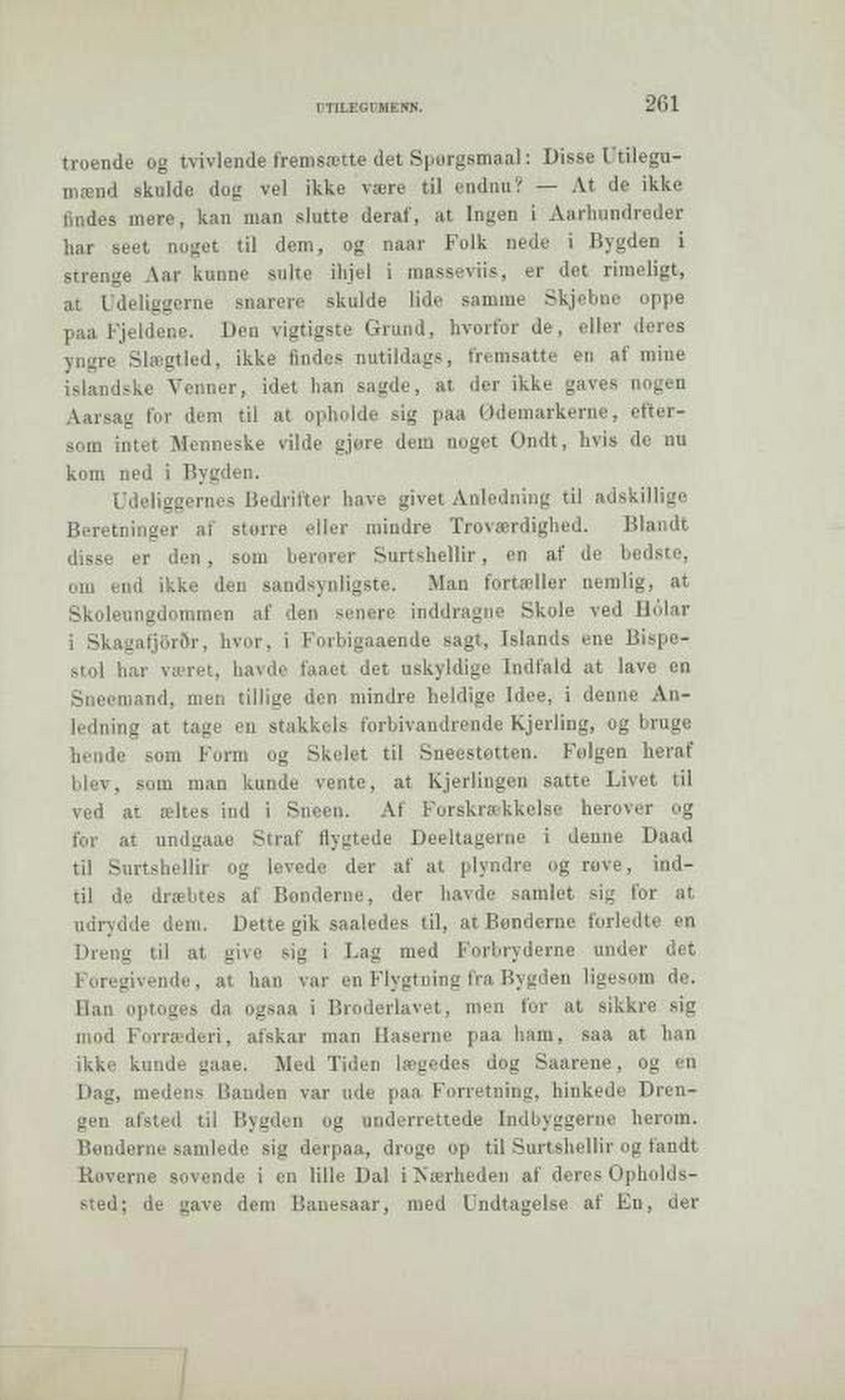 UTILEGUMENN. 261

troende og tvivlende fremsætte det Spørgsmaal: Disse Utilegumænd skulde dog vel ikke være til endnu? — At de ikke findes mere, kan man slutte deraf, at Ingen i Aarhundreder har seet noget til dem, og naar Folk nede i Bygden i strenge Aar kunne sulte ihjel i masseviis, er det rimeligt, at Udeliggerne snarere skulde lide samme Skjebne oppe paa Fjeldene. Den vigtigste Grund, hvorfor de, eller deres yngre Slægtled, ikke findes nutildags, fremsatte en af mine islandske Venner, idet han sagde, at der ikke gaves nogen Aarsag for dem til at opholde sig paa Ødemarkerne, eftersom intet Menneske vilde gjøre dem noget Ondt, hvis de nu kom ned i Bygden.

Udeliggernes Bedrifter have givet Anledning til adskillige Beretninger af større eller mindre Troværdighed. Blandt disse er den, som berører Surtshellir, en af de bedste, om end ikke den sandsynligste. Man fortæller nemlig, at Skoleungdommen af den senere inddragne Skole ved Hólar i Skagafjörðr, hvor, i Forbigaaende sagt, Islands ene Bispestol har været, havde faaet det uskyldige Indfald at lave en Sneemand, men tillige den mindre heldige Idee, i denne Anledning at tage en stakkels forbivandrende Kjerling, og bruge hende som Form og Skelet til Sneestøtten. Følgen heraf blev, som man kunde vente, at Kjerlingen satte Livet til ved at æltes ind i Sneen. Af Forskrækkelse herover og for at undgaae Straf flygtede Deeltagerne i denne Daad til Surtshellir og levede der af at plyndre og røve, indtil de dræbtes af Bønderne, der havde samlet sig for at udrydde dem. Dette gik saaledes til, at Bønderne forledte en Dreng til at give sig i Lag med Forbryderne under det Foregivende, at han var en Flygtning fra Bygden ligesom de. Han optoges da ogsaa i Broderlavet, men for at sikkre sig mod Forræderi, afskar man Haserne paa ham, saa at han ikke kunde gaae. Med Tiden lægedes dog Saarene, og en Dag, medens Banden var ude paa Forretning, hinkede Drengen afsted til Bygden og underrettede Indbyggerne herom. Bønderne samlede sig derpaa, droge op til Surtshellir og fandt Røverne sovende i en lille Dal i Nærheden af deres Opholdssted; de gave dem Banesaar, med Undtagelse af En, der